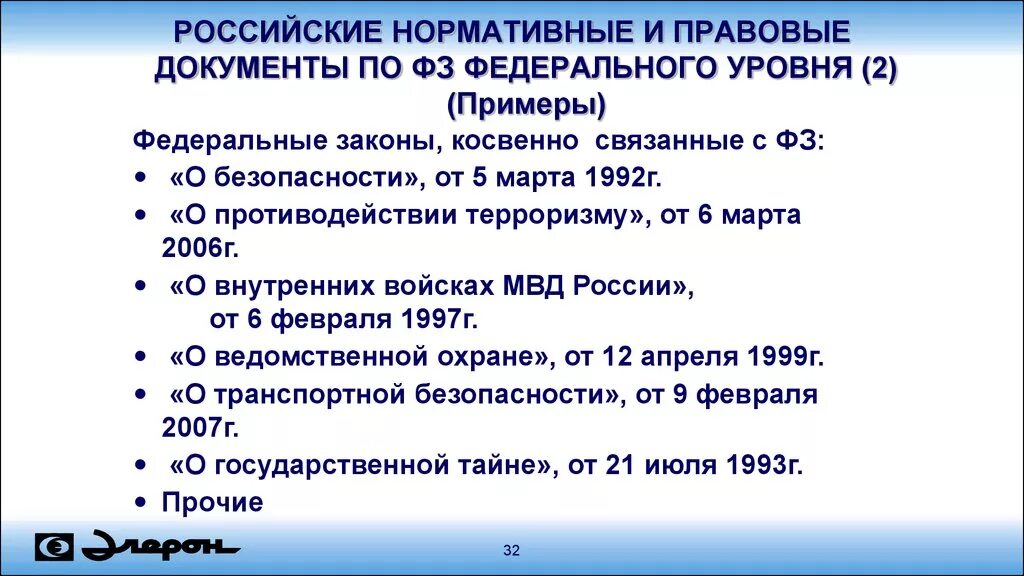 РОССИЙСКИЕ НОРМАТИВНЫЕ И ПРАВОВЫЕ ДОКУМЕНТЫ ПО ФЗ ФЕДЕРАЛЬНОГО УРОВНЯ (2)
(Примеры)

Федеральные законы, косвенно связанные с ФЗ:

• «О безопасности», от 5 марта 1992г.
• «О противодействии терроризму», от 6 марта 2006г.
• «О внутренних войсках МВД России», от 6 февраля 1997г.
• «О ведомственной охране», от 12 апреля 1999г.
• «О транспортной безопасности», от 9 февраля 2007г.
• «О государственной тайне», от 21 июля 1993г.
• Прочие

Элерон

32